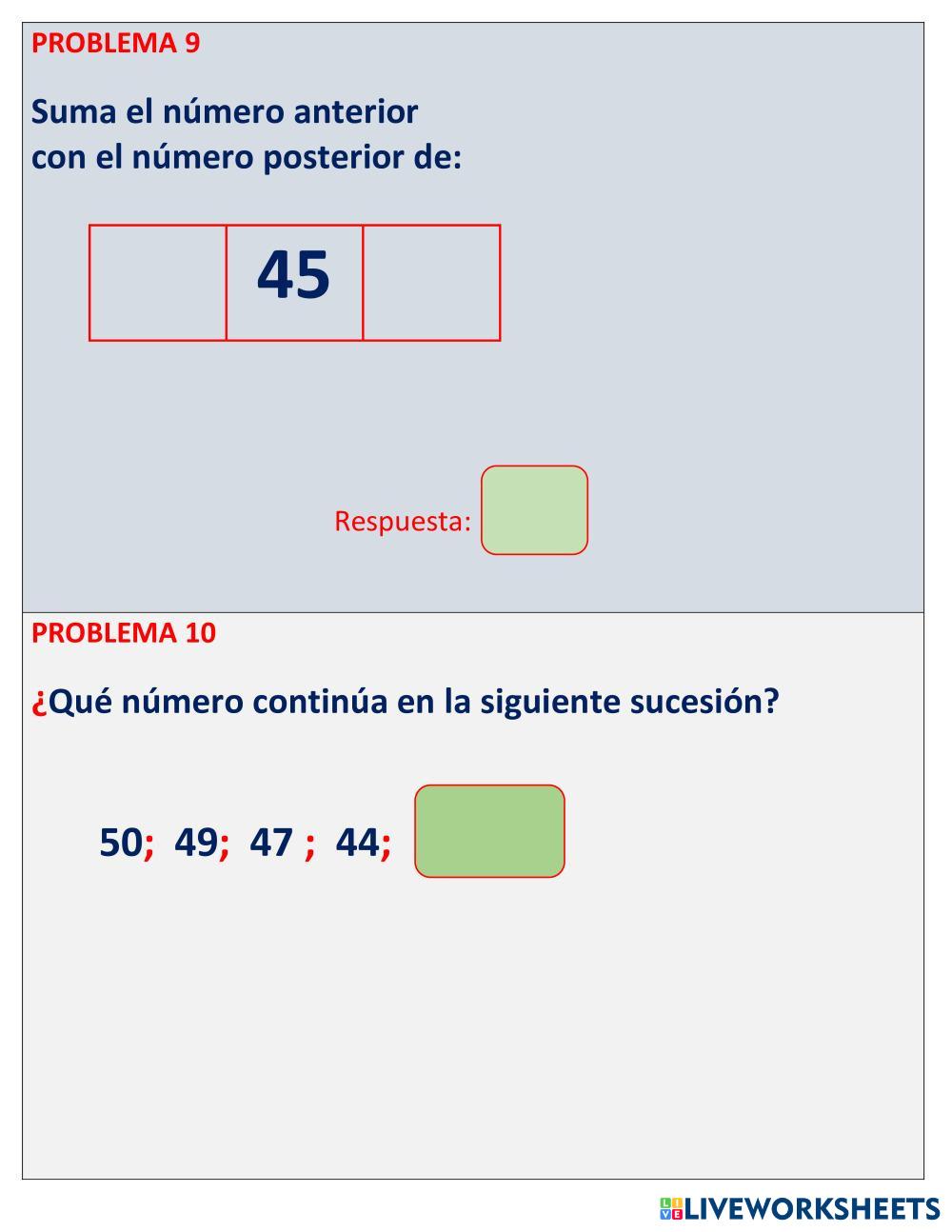 PROBLEMA 9

Suma el número anterior
con el número posterior de:

|  | 45 |  |
|---|---|---|

Respuesta:

PROBLEMA 10

¿Qué número continúa en la siguiente sucesión?

50; 49; 47 ; 44;

LIVEWORKSHEETS